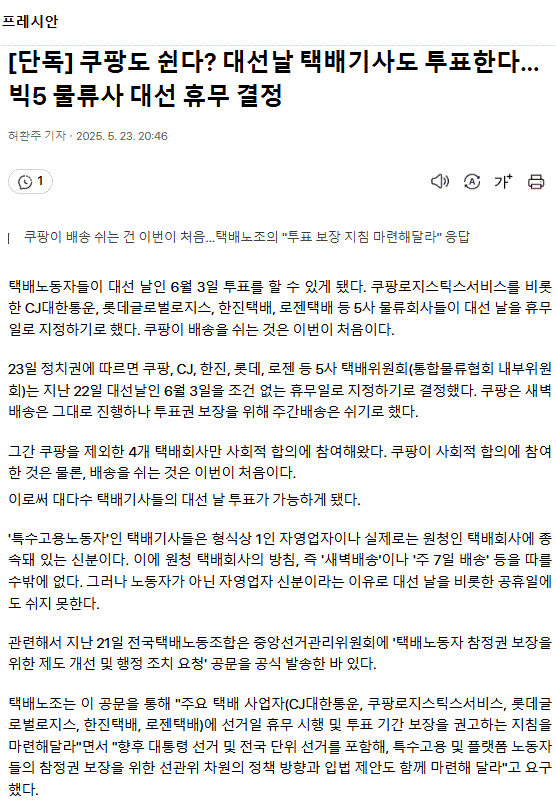 프레시안

[단독] 쿠팡도 쉰다? 대선날 택배기사도 투표한다... 빅5 물류사 대선 휴무 결정

허환주 기자 · 2025. 5. 23. 20:46

1

가

쿠팡이 배송 쉬는 건 이번이 처음...택배노조의 "투표 보장 지침 마련해달라" 응답

택배노동자들이 대선 날인 6월 3일 투표를 할 수 있게 됐다. 쿠팡로지스틱스서비스를 비롯한 CJ대한통운, 롯데글로벌로지스, 한진택배, 로젠택배 등 5사 물류회사들이 대선 날을 휴무일로 지정하기로 했다. 쿠팡이 배송을 쉬는 것은 이번이 처음이다.

23일 정치권에 따르면 쿠팡, CJ, 한진, 롯데, 로젠 등 5사 택배위원회(통합물류협회 내부위원회)는 지난 22일 대선날인 6월 3일을 조건 없는 휴무일로 지정하기로 결정했다. 쿠팡은 새벽배송은 그대로 진행하나 투표권 보장을 위해 주간배송은 쉬기로 했다.

그간 쿠팡을 제외한 4개 택배회사만 사회적 합의에 참여해왔다. 쿠팡이 사회적 합의에 참여한 것은 물론, 배송을 쉬는 것은 이번이 처음이다.
이로써 대다수 택배기사들의 대선 날 투표가 가능하게 됐다.

'특수고용노동자'인 택배기사들은 형식상 1인 자영업자이나 실제로는 원청인 택배회사에 종속돼 있는 신분이다. 이에 원청 택배회사의 방침, 즉 '새벽배송'이나 '주 7일 배송' 등을 따를 수밖에 없다. 그러나 노동자가 아닌 자영업자 신분이라는 이유로 대선 날을 비롯한 공휴일에도 쉬지 못한다.

관련해서 지난 21일 전국택배노동조합은 중앙선거관리위원회에 '택배노동자 참정권 보장을 위한 제도 개선 및 행정 조치 요청' 공문을 공식 발송한 바 있다.

택배노조는 이 공문을 통해 "주요 택배 사업자(CJ대한통운, 쿠팡로지스틱스서비스, 롯데글로벌로지스, 한진택배, 로젠택배)에 선거일 휴무 시행 및 투표 기간 보장을 권고하는 지침을 마련해달라"면서 "향후 대통령 선거 및 전국 단위 선거를 포함해, 특수고용 및 플랫폼 노동자들의 참정권 보장을 위한 선관위 차원의 정책 방향과 입법 제안도 함께 마련해 달라"고 요구했다.